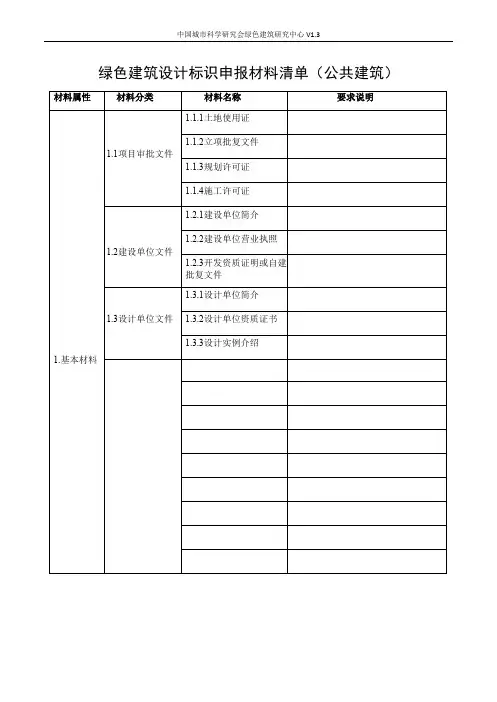 中国城市科学研究会绿色建筑研究中心 V1.3

绿色建筑设计标识申报材料清单（公共建筑）

| 材料属性 | 材料分类 | 材料名称 | 要求说明 |
|---|---|---|---|
| 1.基本材料 | 1.1项目审批文件 | 1.1.1土地使用证 | |
| | | 1.1.2立项批复文件 | |
| | | 1.1.3规划许可证 | |
| | | 1.1.4施工许可证 | |
| | 1.2建设单位文件 | 1.2.1建设单位简介 | |
| | | 1.2.2建设单位营业执照 | |
| | | 1.2.3开发资质证明或自建批复文件 | |
| | 1.3设计单位文件 | 1.3.1设计单位简介 | |
| | | 1.3.2设计单位资质证书 | |
| | | 1.3.3设计实例介绍 | |
| | | | |
| | | | |
| | | | |
| | | | |
| | | | |
| | | | |
| | | | |
| | | | |
| | | | |